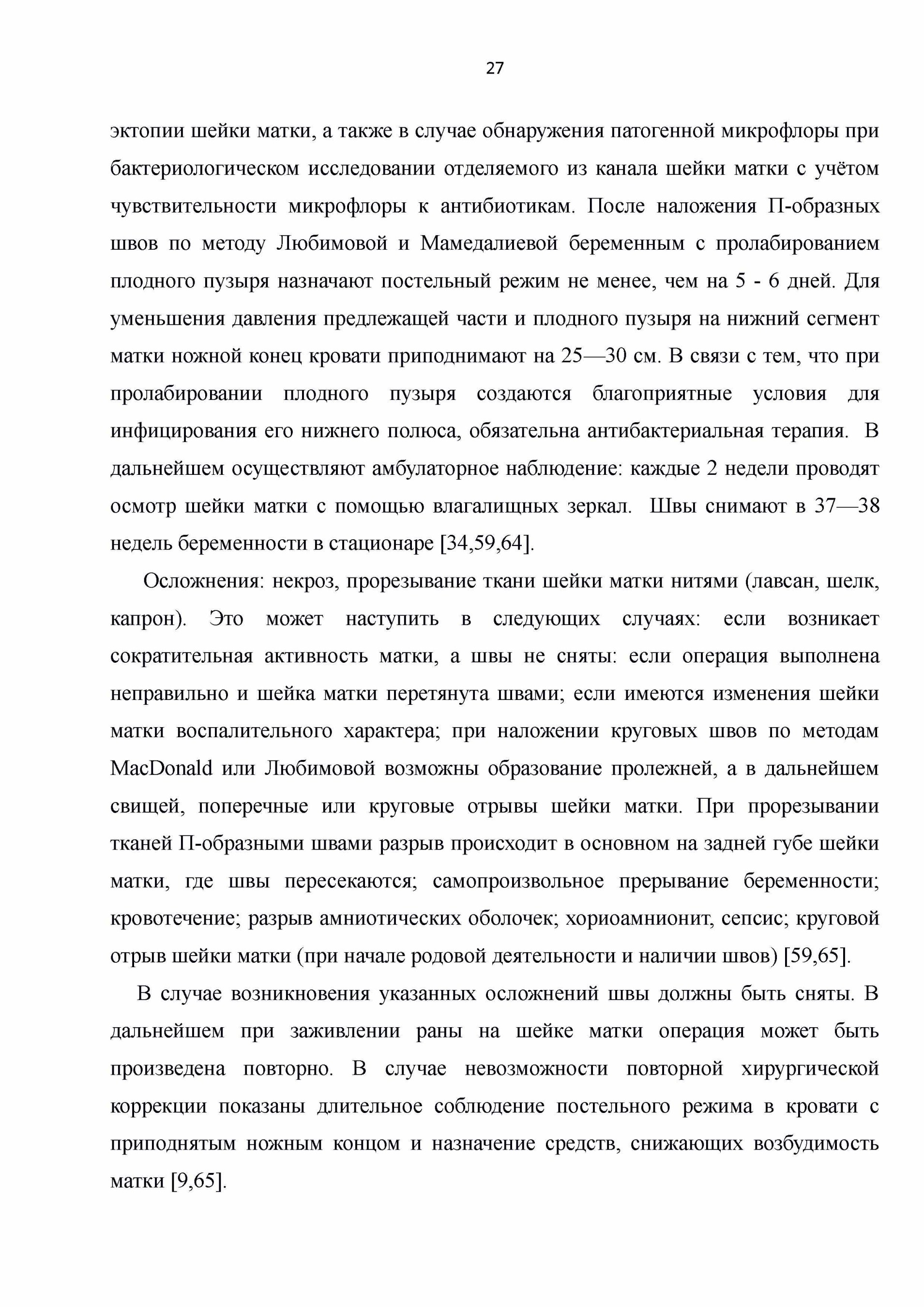 27

эктопии шейки матки, а также в случае обнаружения патогенной микрофлоры при бактериологическом исследовании отделяемого из канала шейки матки с учётом чувствительности микрофлоры к антибиотикам. После наложения П-образных швов по методу Любимовой и Мамедалиевой беременным с пролабированием плодного пузыря назначают постельный режим не менее, чем на 5 - 6 дней. Для уменьшения давления предлежащей части и плодного пузыря на нижний сегмент матки ножной конец кровати приподнимают на 25—30 см. В связи с тем, что при пролабировании плодного пузыря создаются благоприятные условия для инфицирования его нижнего полюса, обязательна антибактериальная терапия. В дальнейшем осуществляют амбулаторное наблюдение: каждые 2 недели проводят осмотр шейки матки с помощью влагалищных зеркал. Швы снимают в 37—38 недель беременности в стационаре [34,59,64].

Осложнения: некроз, прорезывание ткани шейки матки нитями (лавсан, шелк, капрон). Это может наступить в следующих случаях: если возникает сократительная активность матки, а швы не сняты: если операция выполнена неправильно и шейка матки перетянута швами; если имеются изменения шейки матки воспалительного характера; при наложении круговых швов по методам MacDonald или Любимовой возможны образование пролежней, а в дальнейшем свищей, поперечные или круговые отрывы шейки матки. При прорезывании тканей П-образными швами разрыв происходит в основном на задней губе шейки матки, где швы пересекаются; самопроизвольное прерывание беременности; кровотечение; разрыв амниотических оболочек; хориоамнионит, сепсис; круговой отрыв шейки матки (при начале родовой деятельности и наличии швов) [59,65].

В случае возникновения указанных осложнений швы должны быть сняты. В дальнейшем при заживлении раны на шейке матки операция может быть произведена повторно. В случае невозможности повторной хирургической коррекции показаны длительное соблюдение постельного режима в кровати с приподнятым ножным концом и назначение средств, снижающих возбудимость матки [9,65].